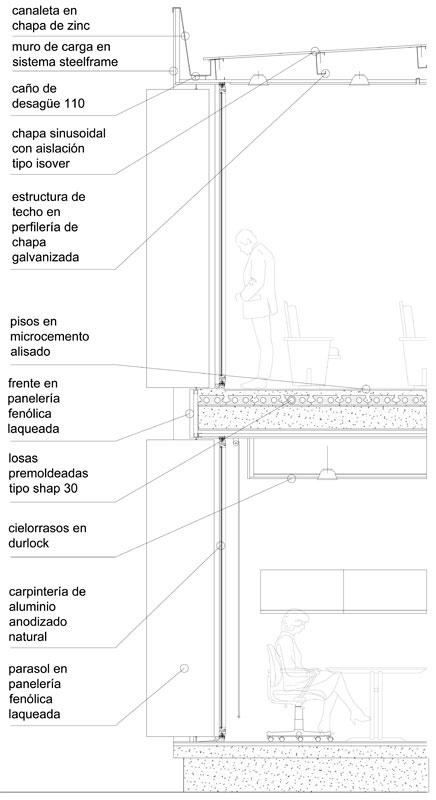 canaleta en chapa de zinc

muro de carga en sistema steelframe

caño de desagüe 110

chapa sinusoidal con aislación tipo isover

estructura de techo en perfilería de chapa galvanizada

pisos en microcemento alisado

frente en panelería fenólica laqueada

losas premoldeadas tipo shap 30

cielorrasos en durlock

carpintería de aluminio anodizado natural

parasol en panelería fenólica laqueada